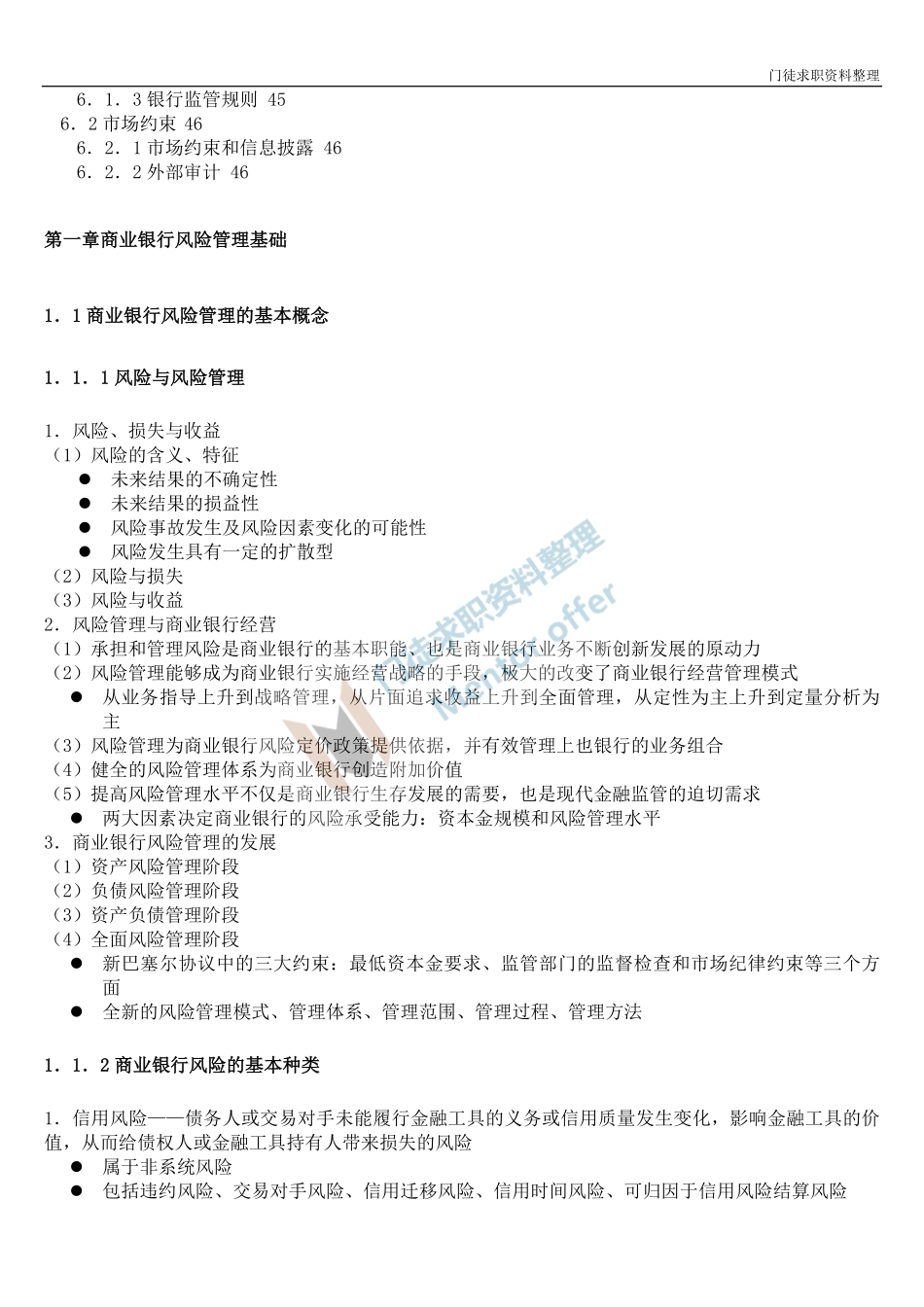 门徒求职资料整理

6．1．3 银行监管规则 45
6．2 市场约束 46
6．2．1 市场约束和信息披露 46
6．2．2 外部审计 46

第一章商业银行风险管理基础

1．1 商业银行风险管理的基本概念

1．1．1 风险与风险管理

1．风险、损失与收益
（1）风险的含义、特征
● 未来结果的不确定性
● 未来结果的损益性
● 风险事故发生及风险因素变化的可能性
● 风险发生具有一定的扩散型
（2）风险与损失
（3）风险与收益
2．风险管理与商业银行经营
（1）承担和管理风险是商业银行的基本职能，也是商业银行业务不断创新发展的原动力
（2）风险管理能够成为商业银行实施经营战略的手段，极大的改变了商业银行经营管理模式
● 从业务指导上升到战略管理，从片面追求收益上升到全面管理，从定性为主上升到定量分析为主
（3）风险管理为商业银行风险定价政策提供依据，并有效管理上也银行的业务组合
（4）健全的风险管理体系为商业银行创造附加价值
（5）提高风险管理水平不仅是商业银行生存发展的需要，也是现代金融监管的迫切需求
● 两大因素决定商业银行的风险承受能力：资本金规模和风险管理水平
3．商业银行风险管理的发展
（1）资产风险管理阶段
（2）负债风险管理阶段
（3）资产负债管理阶段
（4）全面风险管理阶段
● 新巴塞尔协议中的三大约束：最低资本金要求、监管部门的监督检查和市场纪律约束等三个方面
● 全新的风险管理模式、管理体系、管理范围、管理过程、管理方法

1．1．2 商业银行风险的基本种类

1．信用风险——债务人或交易对手未能履行金融工具的义务或信用质量发生变化，影响金融工具的价值，从而给债权人或金融工具持有人带来损失的风险
● 属于非系统风险
● 包括违约风险、交易对手风险、信用迁移风险、信用时间风险、可归因于信用风险结算风险

门徒求职资料整理
Mentor offer